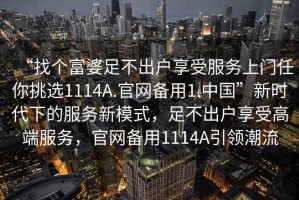 “找个富婆足不出户享受服务上门任你挑选1114A.官网备用1.中国”新时代下的服务新模式，足不出户享受高端服务，官网备用1114A引领潮流